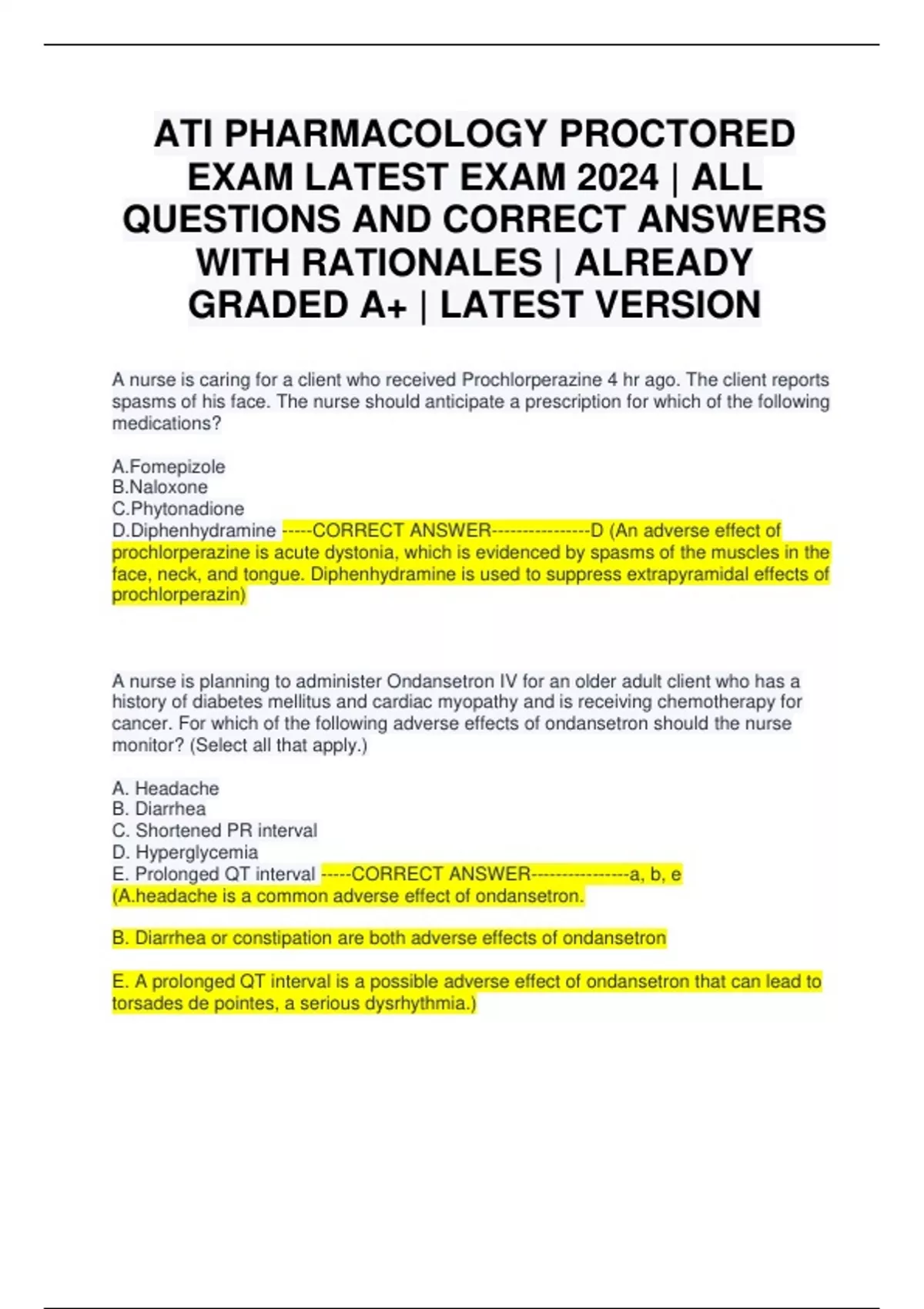 ATI PHARMACOLOGY PROCTORED EXAM LATEST EXAM 2024 | ALL QUESTIONS AND CORRECT ANSWERS WITH RATIONALES | ALREADY GRADED A+ | LATEST VERSION

A nurse is caring for a client who received Prochlorperazine 4 hr ago. The client reports spasms of his face. The nurse should anticipate a prescription for which of the following medications?

A.Fomepizole
B.Naloxone
C.Phytonadione
D.Diphenhydramine -----CORRECT ANSWER----------------D (An adverse effect of prochlorperazine is acute dystonia, which is evidenced by spasms of the muscles in the face, neck, and tongue. Diphenhydramine is used to suppress extrapyramidal effects of prochlorperazin)

A nurse is planning to administer Ondansetron IV for an older adult client who has a history of diabetes mellitus and cardiac myopathy and is receiving chemotherapy for cancer. For which of the following adverse effects of ondansetron should the nurse monitor? (Select all that apply.)

A. Headache
B. Diarrhea
C. Shortened PR interval
D. Hyperglycemia
E. Prolonged QT interval -----CORRECT ANSWER----------------a, b, e
(A.headache is a common adverse effect of ondansetron.

B. Diarrhea or constipation are both adverse effects of ondansetron

E. A prolonged QT interval is a possible adverse effect of ondansetron that can lead to torsades de pointes, a serious dysrhythmia.)